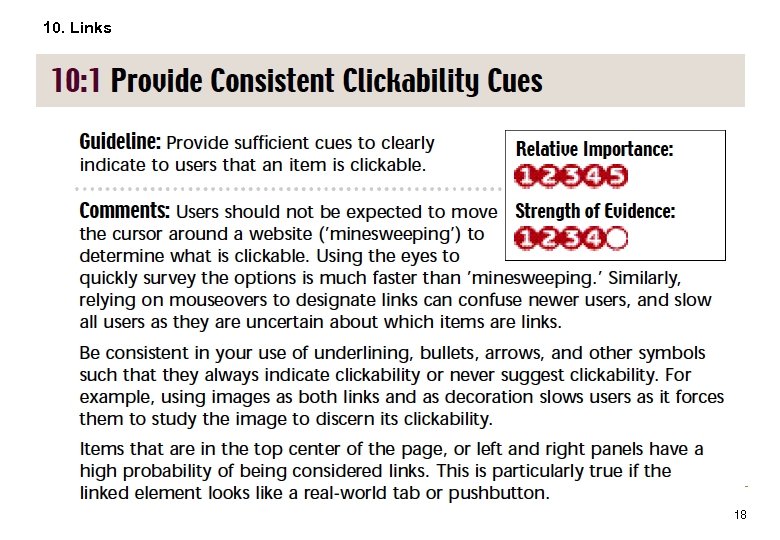 10. Links

10:1 Provide Consistent Clickability Cues

Guideline: Provide sufficient cues to clearly indicate to users that an item is clickable.

Relative Importance:
1 2 3 4 5

Strength of Evidence:
1 2 3 4

Comments: Users should not be expected to move the cursor around a website ('minesweeping') to determine what is clickable. Using the eyes to quickly survey the options is much faster than 'minesweeping.' Similarly, relying on mouseovers to designate links can confuse newer users, and slow all users as they are uncertain about which items are links.

Be consistent in your use of underlining, bullets, arrows, and other symbols such that they always indicate clickability or never suggest clickability. For example, using images as both links and as decoration slows users as it forces them to study the image to discern its clickability.

Items that are in the top center of the page, or left and right panels have a high probability of being considered links. This is particularly true if the linked element looks like a real-world tab or pushbutton.

18